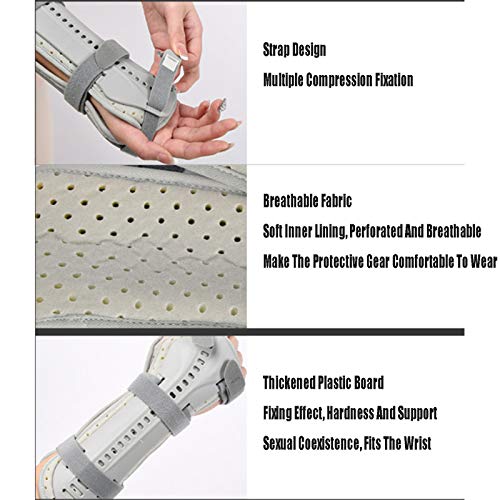 Strap Design

Multiple Compression Fixation

Breathable Fabric

Soft Inner Lining, Perforated And Breathable

Make The Protective Gear Comfortable To Wear

Thickened Plastic Board

Fixing Effect, Hardness And Support

Sexual Coexistence, Fits The Wrist